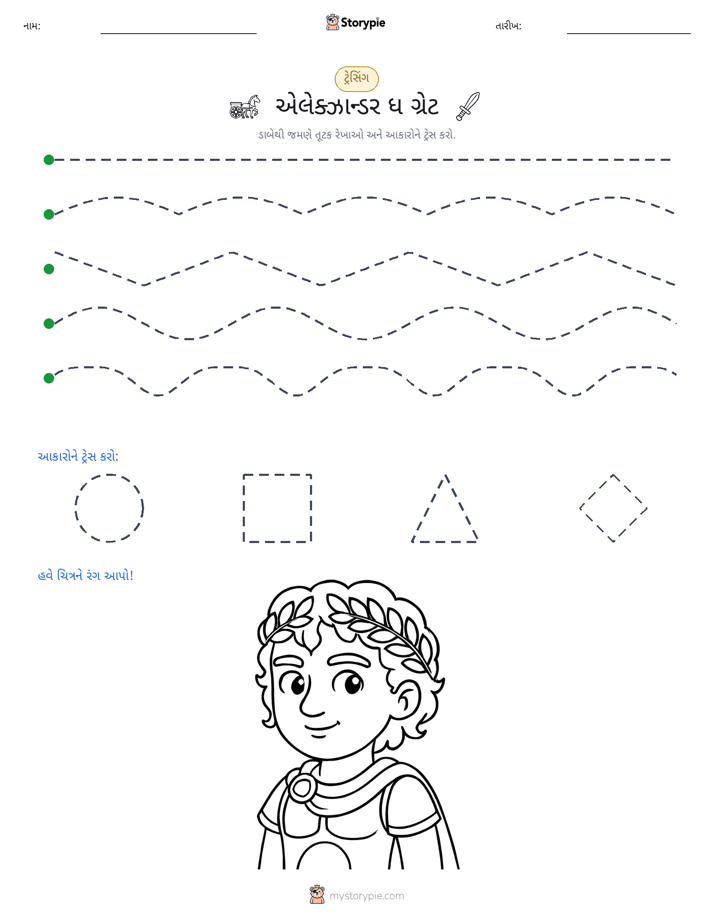 નામ: ____ Storypie તારીખ: ____

ટ્રેસિંગ

એલેક્ઝાન્ડર ધ ગ્રેટ

ડાબેથી જમણે તૂટક રેખાઓ અને આકારોને ટ્રેસ કરો.

આકારોને ટ્રેસ કરો:

હવે ચિત્રને રંગ આપો!

mystorypie.com